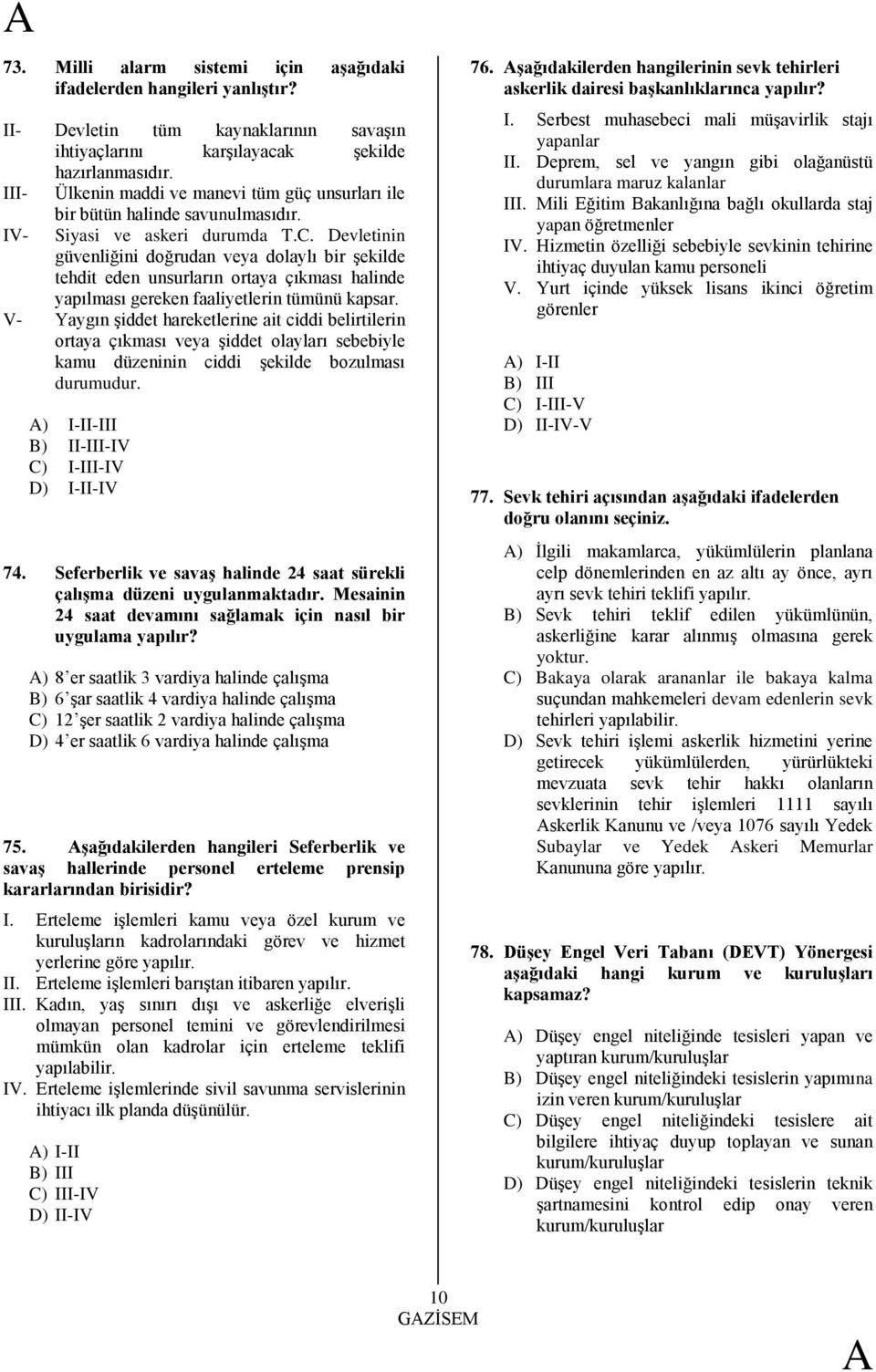 A

73. Milli alarm sistemi için aşağıdaki ifadelerden hangileri yanlıştır?

II- Devletin tüm kaynaklarının savaşın ihtiyaçlarını karşılayacak şekilde hazırlanmasıdır.
III- Ülkenin maddi ve manevi tüm güç unsurları ile bir bütün halinde savunulmasıdır.
IV- Siyasi ve askeri durumda T.C. Devletinin güvenliğini doğrudan veya dolaylı bir şekilde tehdit eden unsurların ortaya çıkması halinde yapılması gereken faaliyetlerin tümünü kapsar.
V- Yaygın şiddet hareketlerine ait ciddi belirtilerin ortaya çıkması veya şiddet olayları sebebiyle kamu düzeninin ciddi şekilde bozulması durumudur.

A) I-II-III
B) II-III-IV
C) I-III-IV
D) I-II-IV

74. Seferberlik ve savaş halinde 24 saat sürekli çalışma düzeni uygulanmaktadır. Mesainin 24 saat devamını sağlamak için nasıl bir uygulama yapılır?

A) 8 'er saatlik 3 vardiya halinde çalışma
B) 6 'şar saatlik 4 vardiya halinde çalışma
C) 12 'şer saatlik 2 vardiya halinde çalışma
D) 4 'er saatlik 6 vardiya halinde çalışma

75. Aşağıdakilerden hangileri Seferberlik ve savaş hallerinde personel erteleme prensip kararlarından birisidir?

I. Erteleme işlemleri kamu veya özel kurum ve kuruluşların kadrolarındaki görev ve hizmet yerlerine göre yapılır.
II. Erteleme işlemleri barıştan itibaren yapılır.
III. Kadın, yaş sınırı dışı ve askerliğe elverişli olmayan personel temini ve görevlendirilmesi mümkün olan kadrolar için erteleme teklifi yapılabilir.
IV. Erteleme işlemlerinde sivil savunma servislerinin ihtiyacı ilk planda düşünülür.

A) I-II
B) III
C) III-IV
D) II-IV

76. Aşağıdakilerden hangilerinin sevk tehirleri askerlik dairesi başkanlıklarınca yapılır?

I. Serbest muhasebeci mali müşavirlik stajı yapanlar
II. Deprem, sel ve yangın gibi olağanüstü durumlara maruz kalanlar
III. Mili Eğitim Bakanlığına bağlı okullarda staj yapan öğretmenler
IV. Hizmetin özelliği sebebiyle sevkinin tehirine ihtiyaç duyulan kamu personeli
V. Yurt içinde yüksek lisans ikinci öğretim görenler

A) I-II
B) III
C) I-III-V
D) II-IV-V

77. Sevk tehiri açısından aşağıdaki ifadelerden doğru olanını seçiniz.

A) İlgili makamlarca, yükümlülerin planlana celp dönemlerinden en az altı ay önce, ayrı ayrı sevk tehiri teklifi yapılır.
B) Sevk tehiri teklif edilen yükümlünün, askerliğine karar alınmış olmasına gerek yoktur.
C) Bakaya olarak arananlar ile bakaya kalma suçundan mahkemeleri devam edenlerin sevk tehirleri yapılabilir.
D) Sevk tehiri işlemi askerlik hizmetini yerine getirecek yükümlülerden, yürürlükteki mevzuata sevk tehir hakkı olanların sevklerinin tehir işlemleri 1111 sayılı Askerlik Kanunu ve /veya 1076 sayılı Yedek Subaylar ve Yedek Askeri Memurlar Kanununa göre yapılır.

78. Düşey Engel Veri Tabanı (DEVT) Yönergesi aşağıdaki hangi kurum ve kuruluşları kapsamaz?

A) Düşey engel niteliğinde tesisleri yapan ve yaptıran kurum/kuruluşlar
B) Düşey engel niteliğindeki tesislerin yapımına izin veren kurum/kuruluşlar
C) Düşey engel niteliğindeki tesislere ait bilgilere ihtiyaç duyup toplayan ve sunan kurum/kuruluşlar
D) Düşey engel niteliğindeki tesislerin teknik şartnamesini kontrol edip onay veren kurum/kuruluşlar

10
GAZİSEM
A